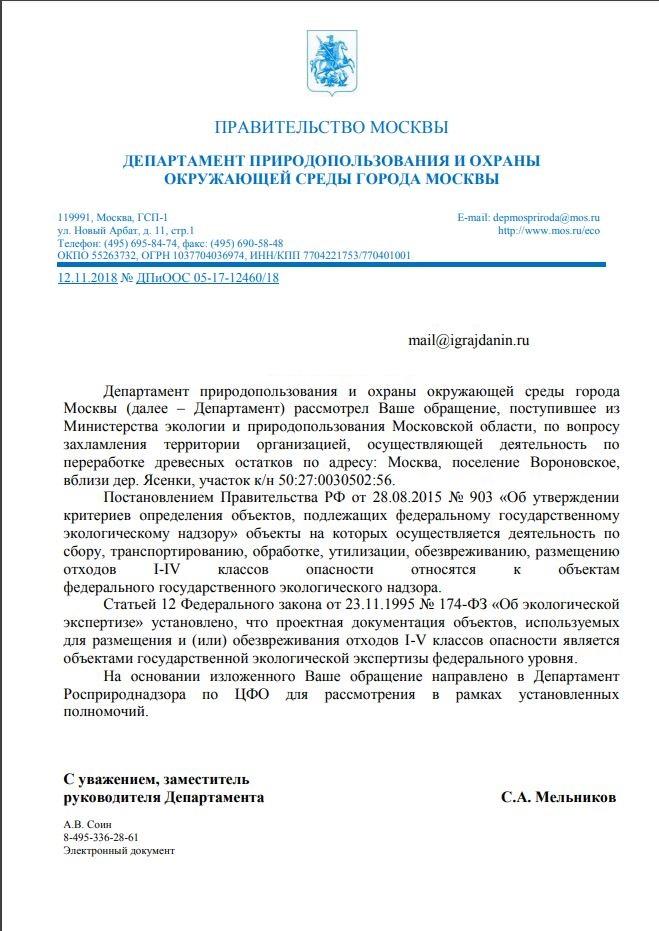 ПРАВИТЕЛЬСТВО МОСКВЫ

ДЕПАРТАМЕНТ ПРИРОДОПОЛЬЗОВАНИЯ И ОХРАНЫ ОКРУЖАЮЩЕЙ СРЕДЫ ГОРОДА МОСКВЫ

119991, Москва, ГСП-1
ул. Новый Арбат, д. 11, стр.1
Телефон: (495) 695-84-74, факс: (495) 690-58-48
ОКПО 55263732, ОГРН 1037704036974, ИНН/КПП 7704221753/770401001

E-mail: depmospriroda@mos.ru
http://www.mos.ru/eco

12.11.2018 № ДПиООС 05-17-12460/18

mail@igrajdanin.ru

Департамент природопользования и охраны окружающей среды города Москвы (далее – Департамент) рассмотрел Ваше обращение, поступившее из Министерства экологии и природопользования Московской области, по вопросу захламления территории организацией, осуществляющей деятельность по переработке древесных остатков по адресу: Москва, поселение Вороновское, вблизи дер. Ясенки, участок к/н 50:27:0030502:56.

Постановлением Правительства РФ от 28.08.2015 № 903 «Об утверждении критериев определения объектов, подлежащих федеральному государственному экологическому надзору» объекты на которых осуществляется деятельность по сбору, транспортированию, обработке, утилизации, обезвреживанию, размещению отходов I-IV классов опасности относятся к объектам федерального государственного экологического надзора.

Статьей 12 Федерального закона от 23.11.1995 № 174-ФЗ «Об экологической экспертизе» установлено, что проектная документация объектов, используемых для размещения и (или) обезвреживания отходов I-V классов опасности является объектами государственной экологической экспертизы федерального уровня.

На основании изложенного Ваше обращение направлено в Департамент Росприроднадзора по ЦФО для рассмотрения в рамках установленных полномочий.

С уважением, заместитель руководителя Департамента

С.А. Мельников

А.В. Соин
8-495-336-28-61
Электронный документ